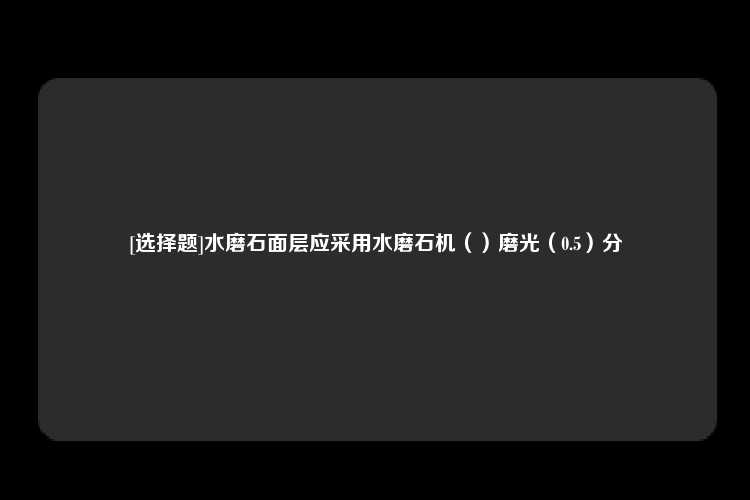 [选择题]水磨石面层应采用水磨石机（ ）磨光（0.5）分